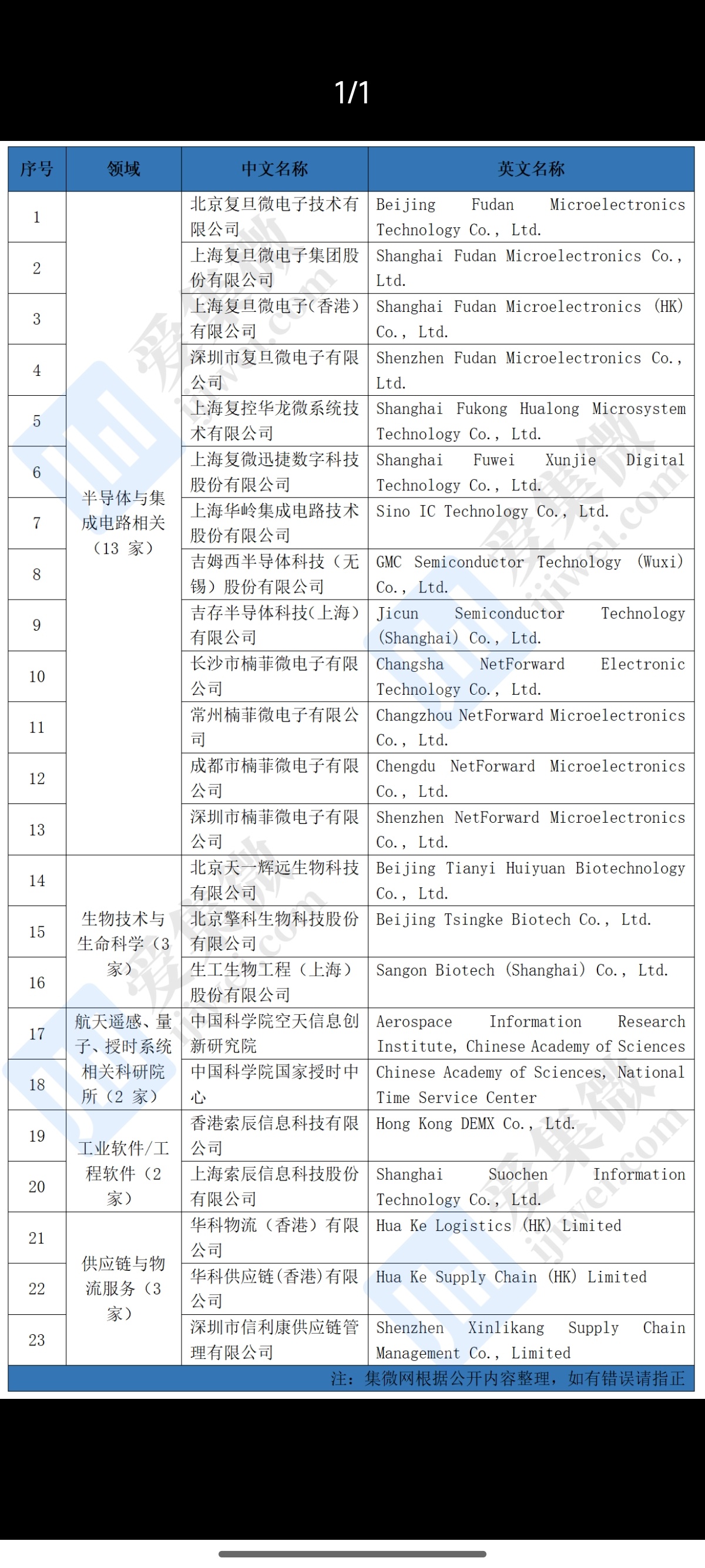 1/1

| 序号 | 领域 | 中文名称 | 英文名称 |
|---|---|---|---|
| 1 | 半导体与集成电路相关（13 家） | 北京复旦微电子技术有限公司 | Beijing Fudan Microelectronics Technology Co., Ltd. |
| 2 | | 上海复旦微电子集团股份有限公司 | Shanghai Fudan Microelectronics Co., Ltd. |
| 3 | | 上海复旦微电子（香港）有限公司 | Shanghai Fudan Microelectronics (HK) Co., Ltd. |
| 4 | | 深圳市复旦微电子有限公司 | Shenzhen Fudan Microelectronics Co., Ltd. |
| 5 | | 上海复控华龙微系统技术有限公司 | Shanghai Fukong Hualong Microsystem Technology Co., Ltd. |
| 6 | | 上海复微迅捷数字科技股份有限公司 | Shanghai Fuwei Xunjie Digital Technology Co., Ltd. |
| 7 | | 上海华岭集成电路技术股份有限公司 | Sino IC Technology Co., Ltd. |
| 8 | | 吉姆西半导体科技（无锡）股份有限公司 | GMC Semiconductor Technology (Wuxi) Co., Ltd. |
| 9 | | 吉存半导体科技（上海）有限公司 | Jicun Semiconductor Technology (Shanghai) Co., Ltd. |
| 10 | | 长沙市楠菲微电子有限公司 | Changsha NetForward Electronic Technology Co., Ltd. |
| 11 | | 常州楠菲微电子有限公司 | Changzhou NetForward Microelectronics Co., Ltd. |
| 12 | | 成都市楠菲微电子有限公司 | Chengdu NetForward Microelectronics Co., Ltd. |
| 13 | | 深圳市楠菲微电子有限公司 | Shenzhen NetForward Microelectronics Co., Ltd. |
| 14 | 生物技术与生命科学（3 家） | 北京天一辉远生物科技有限公司 | Beijing Tianyi Huiyuan Biotechnology Co., Ltd. |
| 15 | | 北京擎科生物科技股份有限公司 | Beijing Tsingke Biotech Co., Ltd. |
| 16 | | 生工生物工程（上海）股份有限公司 | Sangon Biotech (Shanghai) Co., Ltd. |
| 17 | 航天遥感、量子、授时系统相关科研院所（2 家） | 中国科学院空天信息创新研究院 | Aerospace Information Research Institute, Chinese Academy of Sciences |
| 18 | | 中国科学院国家授时中心 | Chinese Academy of Sciences, National Time Service Center |
| 19 | 工业软件/工程软件（2 家） | 香港索辰信息科技有限公司 | Hong Kong DEMX Co., Ltd. |
| 20 | | 上海索辰信息科技股份有限公司 | Shanghai Suochen Information Technology Co., Ltd. |
| 21 | 供应链与物流服务（3 家） | 华科物流（香港）有限公司 | Hua Ke Logistics (HK) Limited |
| 22 | | 华科供应链（香港）有限公司 | Hua Ke Supply Chain (HK) Limited |
| 23 | | 深圳市信利康供应链管理有限公司 | Shenzhen Xinlikang Supply Chain Management Co., Limited |

注：集微网根据公开内容整理，如有错误请指正

爱集微 ijiwei.com